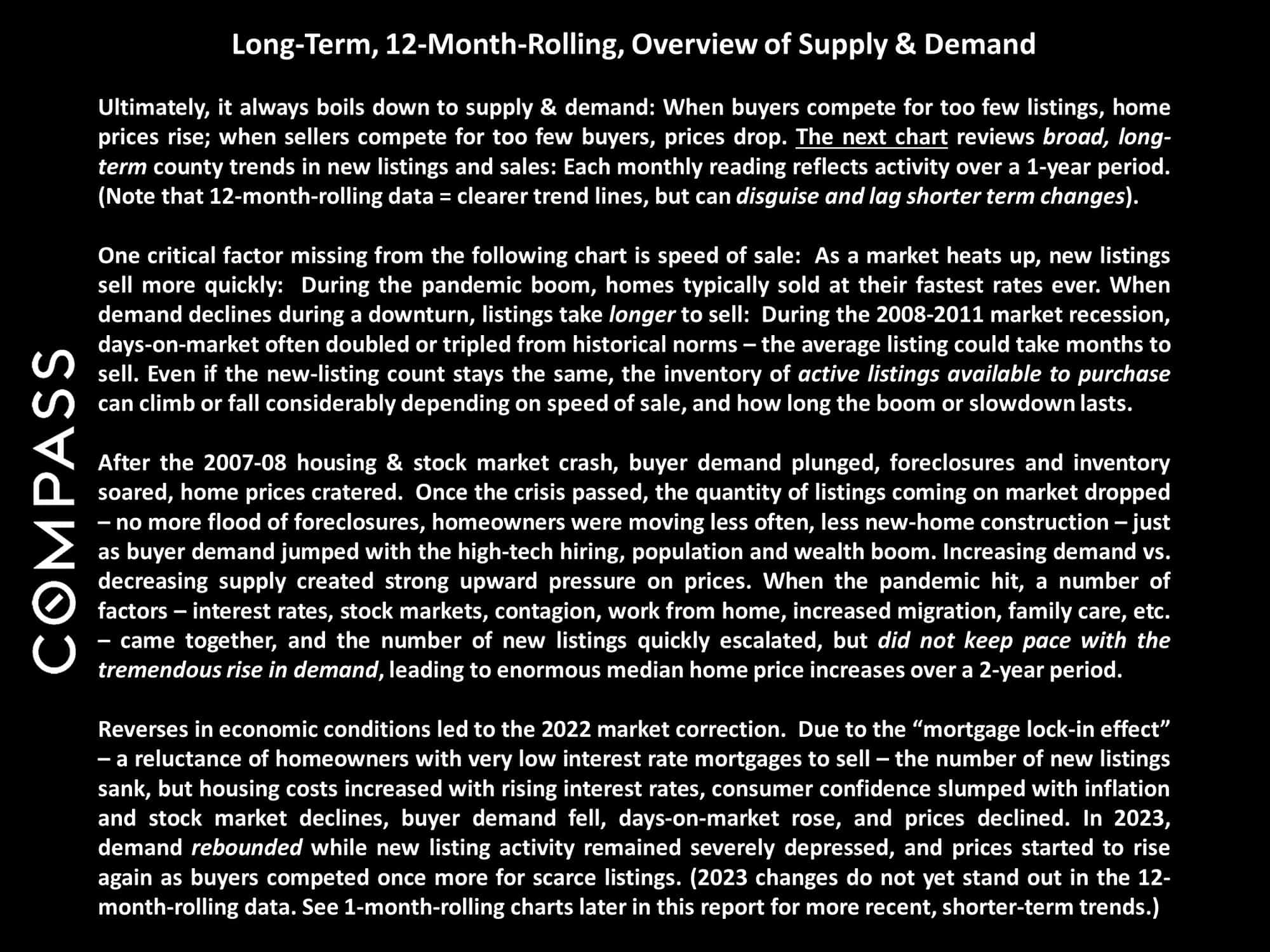 Long-Term, 12-Month-Rolling, Overview of Supply & Demand

Ultimately, it always boils down to supply & demand: When buyers compete for too few listings, home prices rise; when sellers compete for too few buyers, prices drop. The next chart reviews broad, long-term county trends in new listings and sales: Each monthly reading reflects activity over a 1-year period. (Note that 12-month-rolling data = clearer trend lines, but can disguise and lag shorter term changes).

One critical factor missing from the following chart is speed of sale: As a market heats up, new listings sell more quickly: During the pandemic boom, homes typically sold at their fastest rates ever. When demand declines during a downturn, listings take longer to sell: During the 2008-2011 market recession, days-on-market often doubled or tripled from historical norms – the average listing could take months to sell. Even if the new-listing count stays the same, the inventory of active listings available to purchase can climb or fall considerably depending on speed of sale, and how long the boom or slowdown lasts.

After the 2007-08 housing & stock market crash, buyer demand plunged, foreclosures and inventory soared, home prices cratered. Once the crisis passed, the quantity of listings coming on market dropped – no more flood of foreclosures, homeowners were moving less often, less new-home construction – just as buyer demand jumped with the high-tech hiring, population and wealth boom. Increasing demand vs. decreasing supply created strong upward pressure on prices. When the pandemic hit, a number of factors – interest rates, stock markets, contagion, work from home, increased migration, family care, etc. – came together, and the number of new listings quickly escalated, but did not keep pace with the tremendous rise in demand, leading to enormous median home price increases over a 2-year period.

Reverses in economic conditions led to the 2022 market correction. Due to the "mortgage lock-in effect" – a reluctance of homeowners with very low interest rate mortgages to sell – the number of new listings sank, but housing costs increased with rising interest rates, consumer confidence slumped with inflation and stock market declines, buyer demand fell, days-on-market rose, and prices declined. In 2023, demand rebounded while new listing activity remained severely depressed, and prices started to rise again as buyers competed once more for scarce listings. (2023 changes do not yet stand out in the 12-month-rolling data. See 1-month-rolling charts later in this report for more recent, shorter-term trends.)

COMPASS